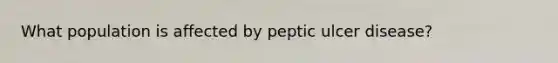 What population is affected by peptic ulcer disease?